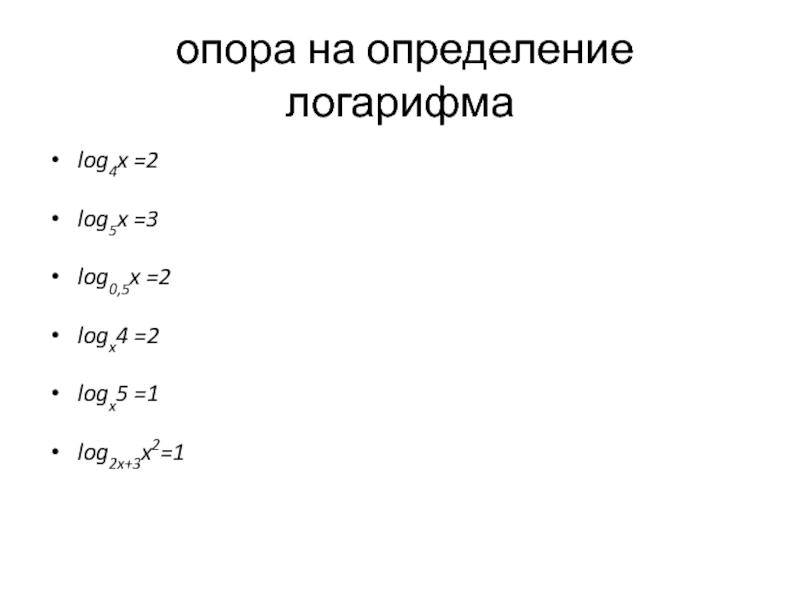 опора на определение логарифма

• $\log_4 x = 2$

• $\log_5 x = 3$

• $\log_{0,5} x = 2$

• $\log_x 4 = 2$

• $\log_x 5 = 1$

• $\log_{2x+3} x^2 = 1$